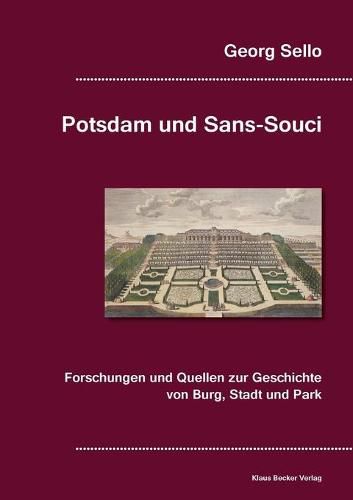 Georg Sello

Potsdam und Sans-Souci

Forschungen und Quellen zur Geschichte von Burg, Stadt und Park

Klaus Becker Verlag